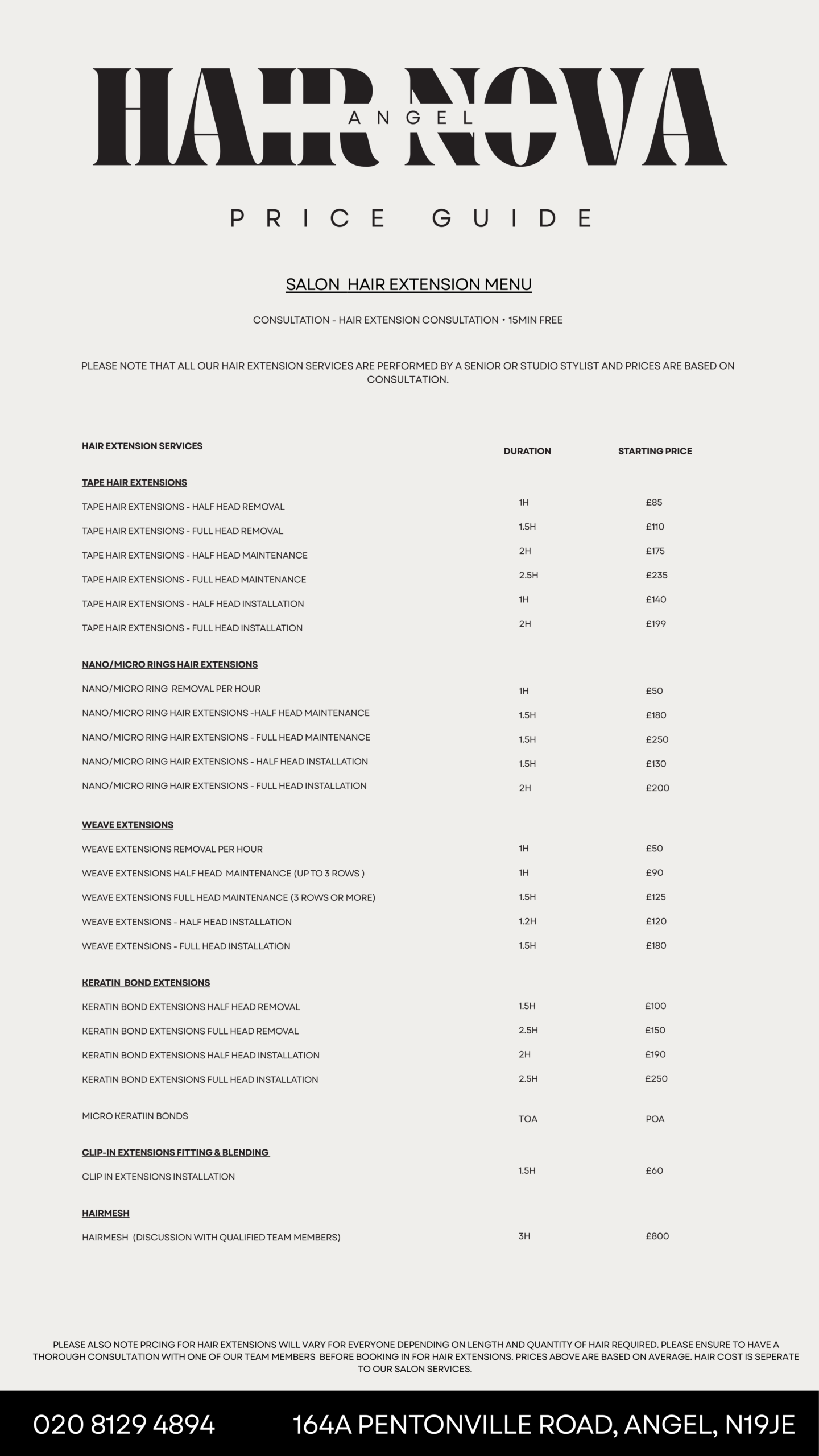 HAIR NOVA
ANGEL

PRICE GUIDE

SALON HAIR EXTENSION MENU

CONSULTATION - HAIR EXTENSION CONSULTATION • 15MIN FREE

PLEASE NOTE THAT ALL OUR HAIR EXTENSION SERVICES ARE PERFORMED BY A SENIOR OR STUDIO STYLIST AND PRICES ARE BASED ON CONSULTATION.

| HAIR EXTENSION SERVICES | DURATION | STARTING PRICE |
|---|---|---|
| TAPE HAIR EXTENSIONS | | |
| TAPE HAIR EXTENSIONS - HALF HEAD REMOVAL | 1H | £85 |
| TAPE HAIR EXTENSIONS - FULL HEAD REMOVAL | 1.5H | £110 |
| TAPE HAIR EXTENSIONS - HALF HEAD MAINTENANCE | 2H | £175 |
| TAPE HAIR EXTENSIONS - FULL HEAD MAINTENANCE | 2.5H | £235 |
| TAPE HAIR EXTENSIONS - HALF HEAD INSTALLATION | 1H | £140 |
| TAPE HAIR EXTENSIONS - FULL HEAD INSTALLATION | 2H | £199 |
| NANO/MICRO RINGS HAIR EXTENSIONS | | |
| NANO/MICRO RING REMOVAL PER HOUR | 1H | £50 |
| NANO/MICRO RING HAIR EXTENSIONS -HALF HEAD MAINTENANCE | 1.5H | £180 |
| NANO/MICRO RING HAIR EXTENSIONS - FULL HEAD MAINTENANCE | 1.5H | £250 |
| NANO/MICRO RING HAIR EXTENSIONS - HALF HEAD INSTALLATION | 1.5H | £130 |
| NANO/MICRO RING HAIR EXTENSIONS - FULL HEAD INSTALLATION | 2H | £200 |
| WEAVE EXTENSIONS | | |
| WEAVE EXTENSIONS REMOVAL PER HOUR | 1H | £50 |
| WEAVE EXTENSIONS HALF HEAD MAINTENANCE (UP TO 3 ROWS ) | 1H | £90 |
| WEAVE EXTENSIONS FULL HEAD MAINTENANCE (3 ROWS OR MORE) | 1.5H | £125 |
| WEAVE EXTENSIONS - HALF HEAD INSTALLATION | 1.2H | £120 |
| WEAVE EXTENSIONS - FULL HEAD INSTALLATION | 1.5H | £180 |
| KERATIN BOND EXTENSIONS | | |
| KERATIN BOND EXTENSIONS HALF HEAD REMOVAL | 1.5H | £100 |
| KERATIN BOND EXTENSIONS FULL HEAD REMOVAL | 2.5H | £150 |
| KERATIN BOND EXTENSIONS HALF HEAD INSTALLATION | 2H | £190 |
| KERATIN BOND EXTENSIONS FULL HEAD INSTALLATION | 2.5H | £250 |
| MICRO KERATIIN BONDS | TOA | POA |
| CLIP-IN EXTENSIONS FITTING & BLENDING | | |
| CLIP IN EXTENSIONS INSTALLATION | 1.5H | £60 |
| HAIRMESH | | |
| HAIRMESH (DISCUSSION WITH QUALIFIED TEAM MEMBERS) | 3H | £800 |

PLEASE ALSO NOTE PRCING FOR HAIR EXTENSIONS WILL VARY FOR EVERYONE DEPENDING ON LENGTH AND QUANTITY OF HAIR REQUIRED. PLEASE ENSURE TO HAVE A THOROUGH CONSULTATION WITH ONE OF OUR TEAM MEMBERS BEFORE BOOKING IN FOR HAIR EXTENSIONS. PRICES ABOVE ARE BASED ON AVERAGE. HAIR COST IS SEPERATE TO OUR SALON SERVICES.

020 8129 4894 164A PENTONVILLE ROAD, ANGEL, N19JE